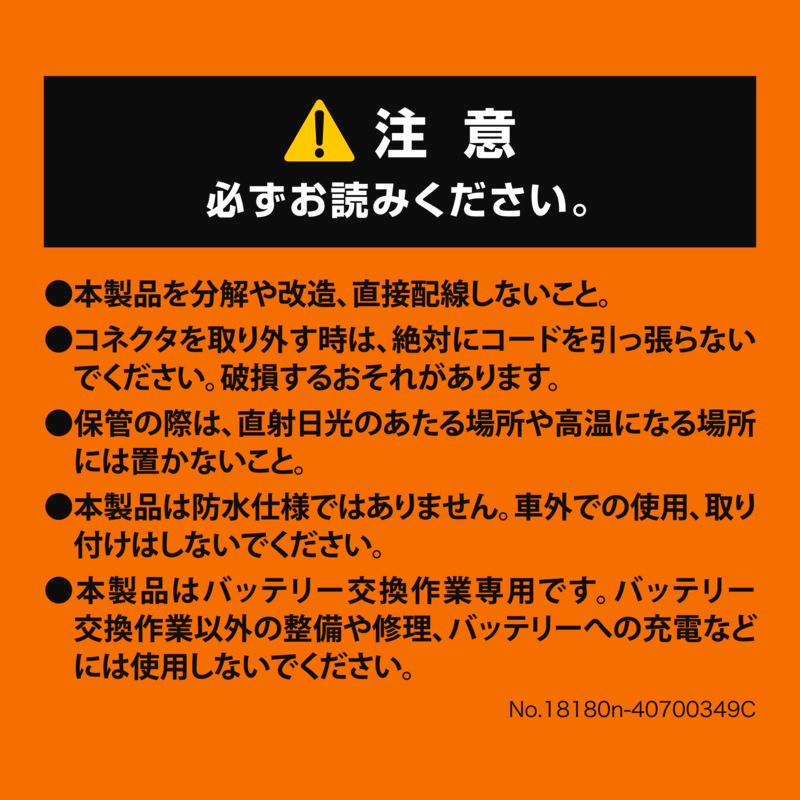 注　意
必ずお読みください。

●本製品を分解や改造、直接配線しないこと。

●コネクタを取り外す時は、絶対にコードを引っ張らないでください。破損するおそれがあります。

●保管の際は、直射日光のあたる場所や高温になる場所には置かないこと。

●本製品は防水仕様ではありません。車外での使用、取り付けはしないでください。

●本製品はバッテリー交換作業専用です。バッテリー交換作業以外の整備や修理、バッテリーへの充電などには使用しないでください。

No.18180n-40700349C